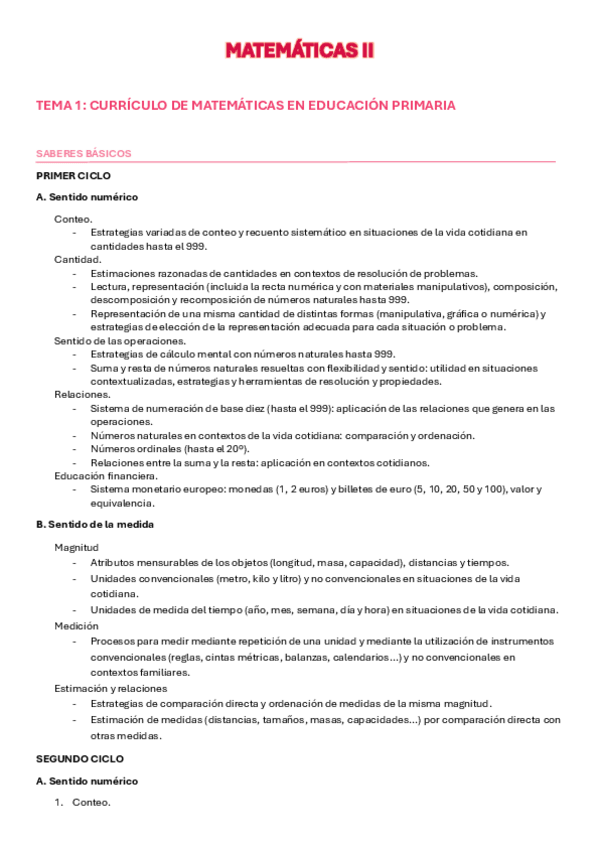 MATEMÁTICAS II

TEMA 1: CURRÍCULO DE MATEMÁTICAS EN EDUCACIÓN PRIMARIA

SABERES BÁSICOS

PRIMER CICLO

A. Sentido numérico

Conteo.
- Estrategias variadas de conteo y recuento sistemático en situaciones de la vida cotidiana en cantidades hasta el 999.

Cantidad.
- Estimaciones razonadas de cantidades en contextos de resolución de problemas.
- Lectura, representación (incluida la recta numérica y con materiales manipulativos), composición, descomposición y recomposición de números naturales hasta 999.
- Representación de una misma cantidad de distintas formas (manipulativa, gráfica o numérica) y estrategias de elección de la representación adecuada para cada situación o problema.

Sentido de las operaciones.
- Estrategias de cálculo mental con números naturales hasta 999.
- Suma y resta de números naturales resueltas con flexibilidad y sentido: utilidad en situaciones contextualizadas, estrategias y herramientas de resolución y propiedades.

Relaciones.
- Sistema de numeración de base diez (hasta el 999): aplicación de las relaciones que genera en las operaciones.
- Números naturales en contextos de la vida cotidiana: comparación y ordenación.
- Números ordinales (hasta el 20º).
- Relaciones entre la suma y la resta: aplicación en contextos cotidianos.

Educación financiera.
- Sistema monetario europeo: monedas (1, 2 euros) y billetes de euro (5, 10, 20, 50 y 100), valor y equivalencia.

B. Sentido de la medida

Magnitud
- Atributos mensurables de los objetos (longitud, masa, capacidad), distancias y tiempos.
- Unidades convencionales (metro, kilo y litro) y no convencionales en situaciones de la vida cotidiana.
- Unidades de medida del tiempo (año, mes, semana, día y hora) en situaciones de la vida cotidiana.

Medición
- Procesos para medir mediante repetición de una unidad y mediante la utilización de instrumentos convencionales (reglas, cintas métricas, balanzas, calendarios…) y no convencionales en contextos familiares.

Estimación y relaciones
- Estrategias de comparación directa y ordenación de medidas de la misma magnitud.
- Estimación de medidas (distancias, tamaños, masas, capacidades…) por comparación directa con otras medidas.

SEGUNDO CICLO

A. Sentido numérico

1. Conteo.